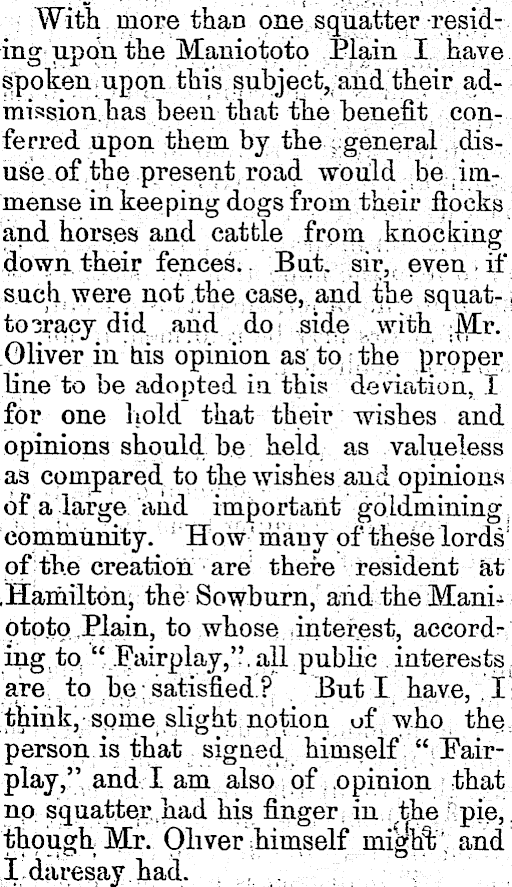 With more than one squatter residing upon the Maniototo Plain I have spoken upon this subject, and their admission has been that the benefit conferred upon them by the general disuse of the present road would be immense in keeping dogs from their flocks and horses and cattle from knocking down their fences. But, sir, even if such were not the case, and the squattocracy did and do side with Mr. Oliver in his opinion as to the proper line to be adopted in this deviation, I for one hold that their wishes and opinions should be held as valueless as compared to the wishes and opinions of a large and important goldmining community. How many of these lords of the creation are there resident at Hamilton, the Sowburn, and the Maniototo Plain, to whose interest, according to "Fairplay," all public interests are to be satisfied? But I have, I think, some slight notion of who the person is that signed himself "Fairplay," and I am also of opinion that no squatter had his finger in the pie, though Mr. Oliver himself might and I daresay had.